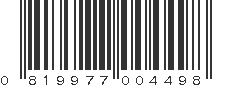 0 819977 004498